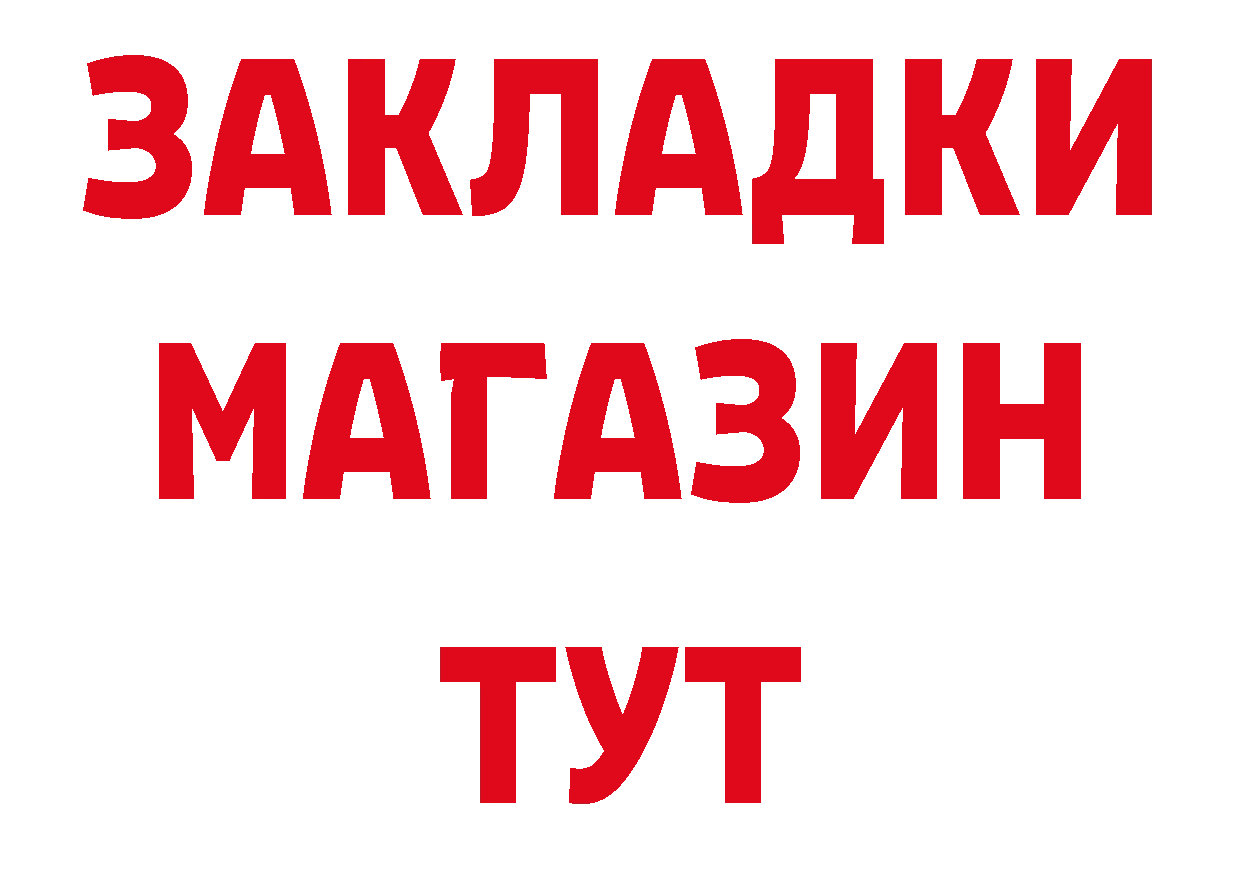 ЗАКЛАДКИ
МАГАЗИН
ТУТ